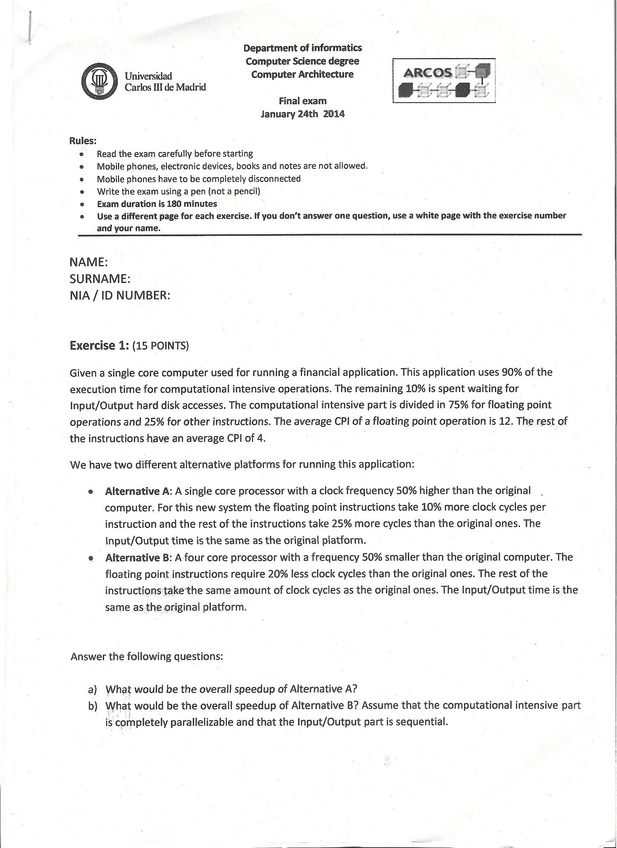 Universidad
Carlos III de Madrid

Department of informatics
Computer Science degree
Computer Architecture

Final exam
January 24th 2014

ARCOS

Rules:
- Read the exam carefully before starting
- Mobile phones, electronic devices, books and notes are not allowed.
- Mobile phones have to be completely disconnected
- Write the exam using a pen (not a pencil)
- Exam duration is 180 minutes
- Use a different page for each exercise. If you don't answer one question, use a white page with the exercise number and your name.

NAME:
SURNAME:
NIA / ID NUMBER:

Exercise 1: (15 POINTS)

Given a single core computer used for running a financial application. This application uses 90% of the execution time for computational intensive operations. The remaining 10% is spent waiting for Input/Output hard disk accesses. The computational intensive part is divided in 75% for floating point operations and 25% for other instructions. The average CPI of a floating point operation is 12. The rest of the instructions have an average CPI of 4.

We have two different alternative platforms for running this application:

- Alternative A: A single core processor with a clock frequency 50% higher than the original computer. For this new system the floating point instructions take 10% more clock cycles per instruction and the rest of the instructions take 25% more cycles than the original ones. The Input/Output time is the same as the original platform.
- Alternative B: A four core processor with a frequency 50% smaller than the original computer. The floating point instructions require 20% less clock cycles than the original ones. The rest of the instructions take the same amount of clock cycles as the original ones. The Input/Output time is the same as the original platform.

Answer the following questions:

a) What would be the overall speedup of Alternative A?
b) What would be the overall speedup of Alternative B? Assume that the computational intensive part is completely parallelizable and that the Input/Output part is sequential.